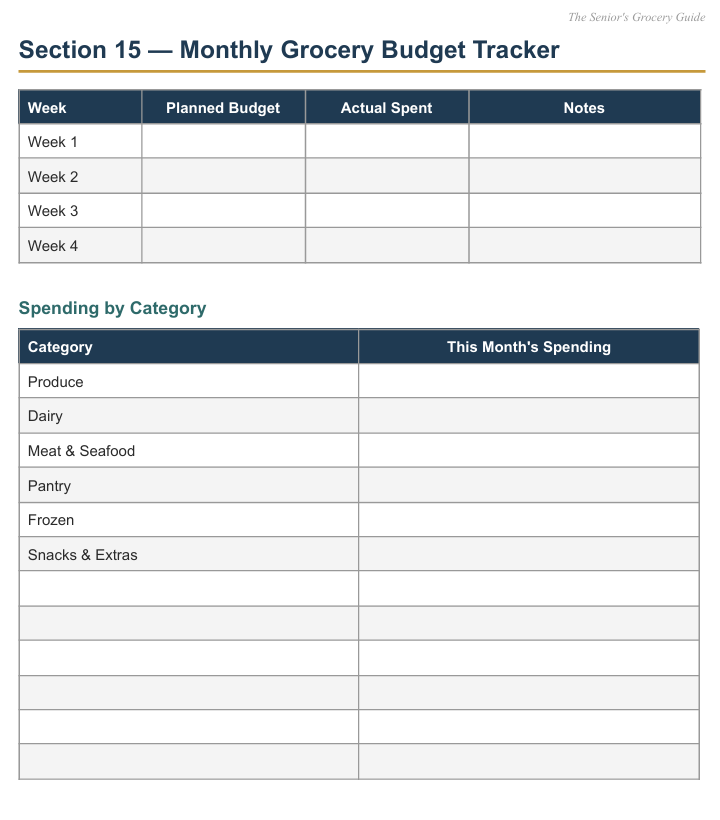 The Senior's Grocery Guide

Section 15 — Monthly Grocery Budget Tracker

| Week | Planned Budget | Actual Spent | Notes |
|---|---|---|---|
| Week 1 | | | |
| Week 2 | | | |
| Week 3 | | | |
| Week 4 | | | |

Spending by Category

| Category | This Month's Spending |
|---|---|
| Produce | |
| Dairy | |
| Meat & Seafood | |
| Pantry | |
| Frozen | |
| Snacks & Extras | |
| | |
| | |
| | |
| | |
| | |
| | |